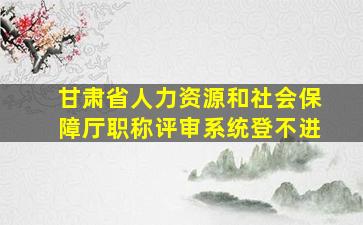 甘肃省人力资源和社会保障厅职称评审系统登不进